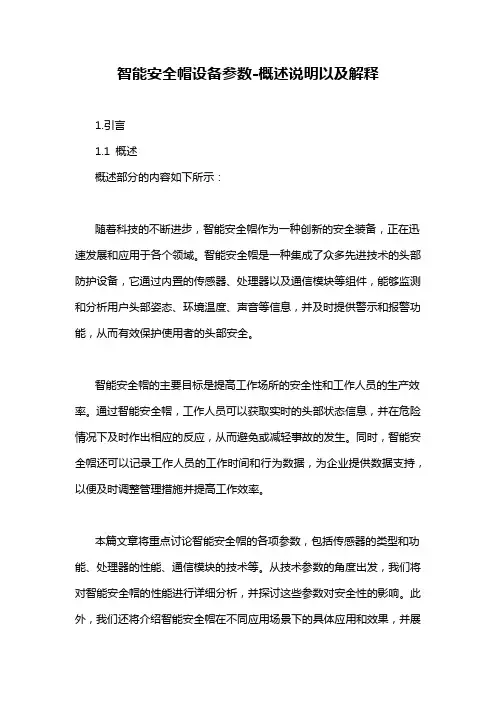 智能安全帽设备参数-概述说明以及解释

1.引言

1.1 概述

概述部分的内容如下所示：

随着科技的不断进步，智能安全帽作为一种创新的安全装备，正在迅速发展和应用于各个领域。智能安全帽是一种集成了众多先进技术的头部防护设备，它通过内置的传感器、处理器以及通信模块等组件，能够监测和分析用户头部姿态、环境温度、声音等信息，并及时提供警示和报警功能，从而有效保护使用者的头部安全。

智能安全帽的主要目标是提高工作场所的安全性和工作人员的生产效率。通过智能安全帽，工作人员可以获取实时的头部状态信息，并在危险情况下及时作出相应的反应，从而避免或减轻事故的发生。同时，智能安全帽还可以记录工作人员的工作时间和行为数据，为企业提供数据支持，以便及时调整管理措施并提高工作效率。

本篇文章将重点讨论智能安全帽的各项参数，包括传感器的类型和功能、处理器的性能、通信模块的技术等。从技术参数的角度出发，我们将对智能安全帽的性能进行详细分析，并探讨这些参数对安全性的影响。此外，我们还将介绍智能安全帽在不同应用场景下的具体应用和效果，并展